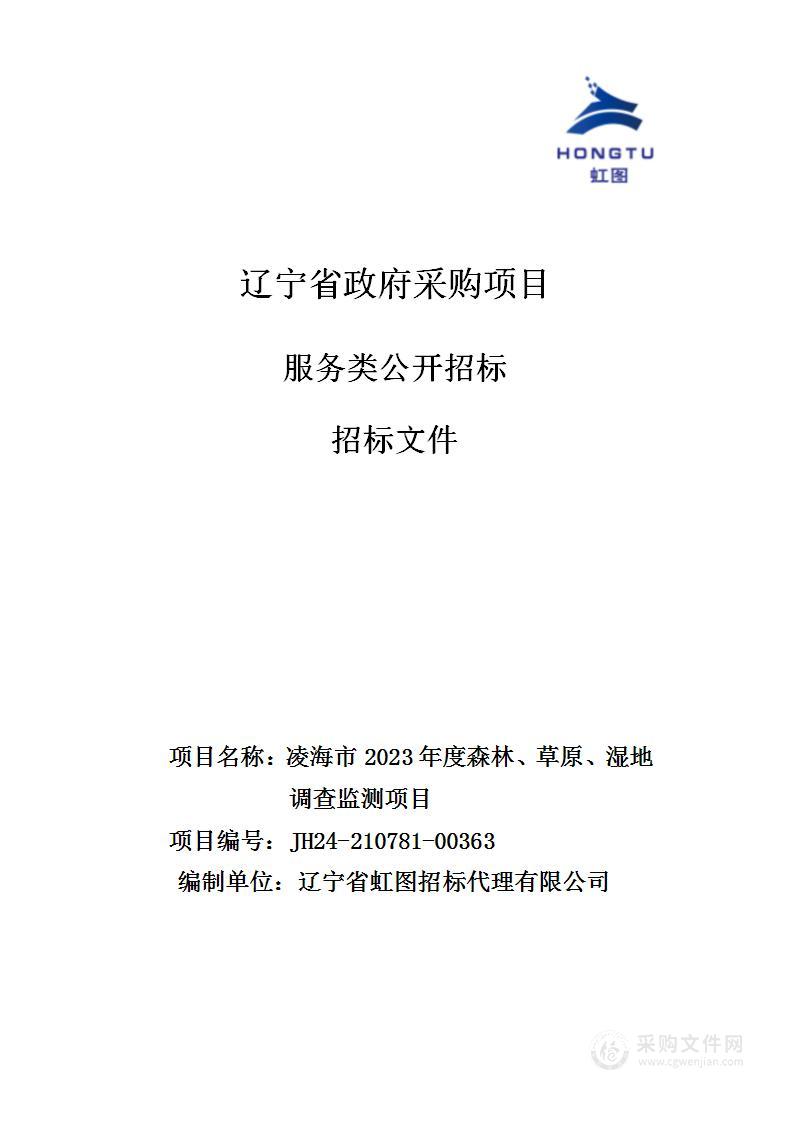 HONGTU
虹图

辽宁省政府采购项目

服务类公开招标

招标文件

项目名称：凌海市 2023 年度森林、草原、湿地调查监测项目

项目编号：JH24-210781-00363

编制单位：辽宁省虹图招标代理有限公司

采购文件网
www.cgwenjian.com